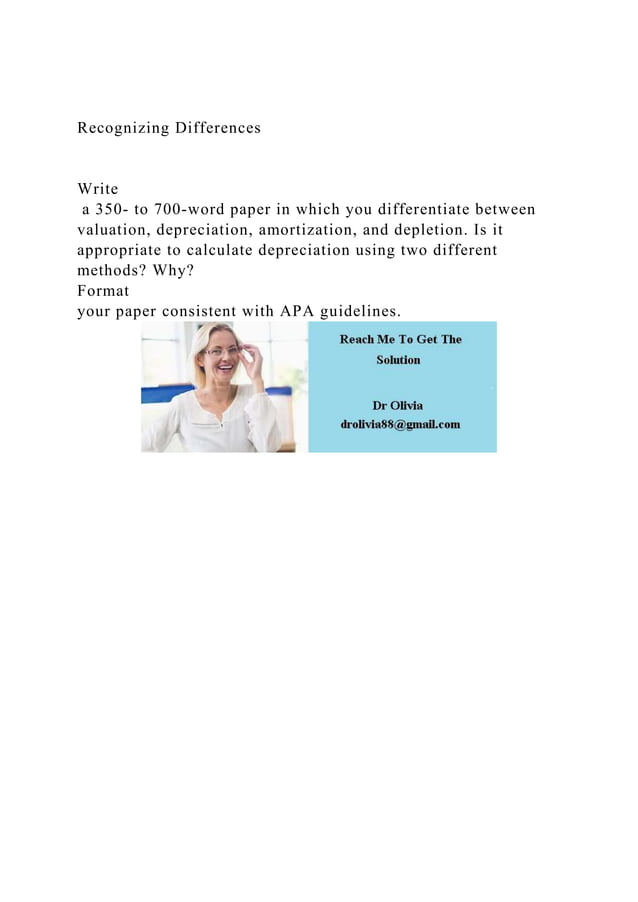 Recognizing Differences

Write a 350- to 700-word paper in which you differentiate between valuation, depreciation, amortization, and depletion. Is it appropriate to calculate depreciation using two different methods? Why?
Format your paper consistent with APA guidelines.

Reach Me To Get The Solution

Dr Olivia
drolivia88@gmail.com